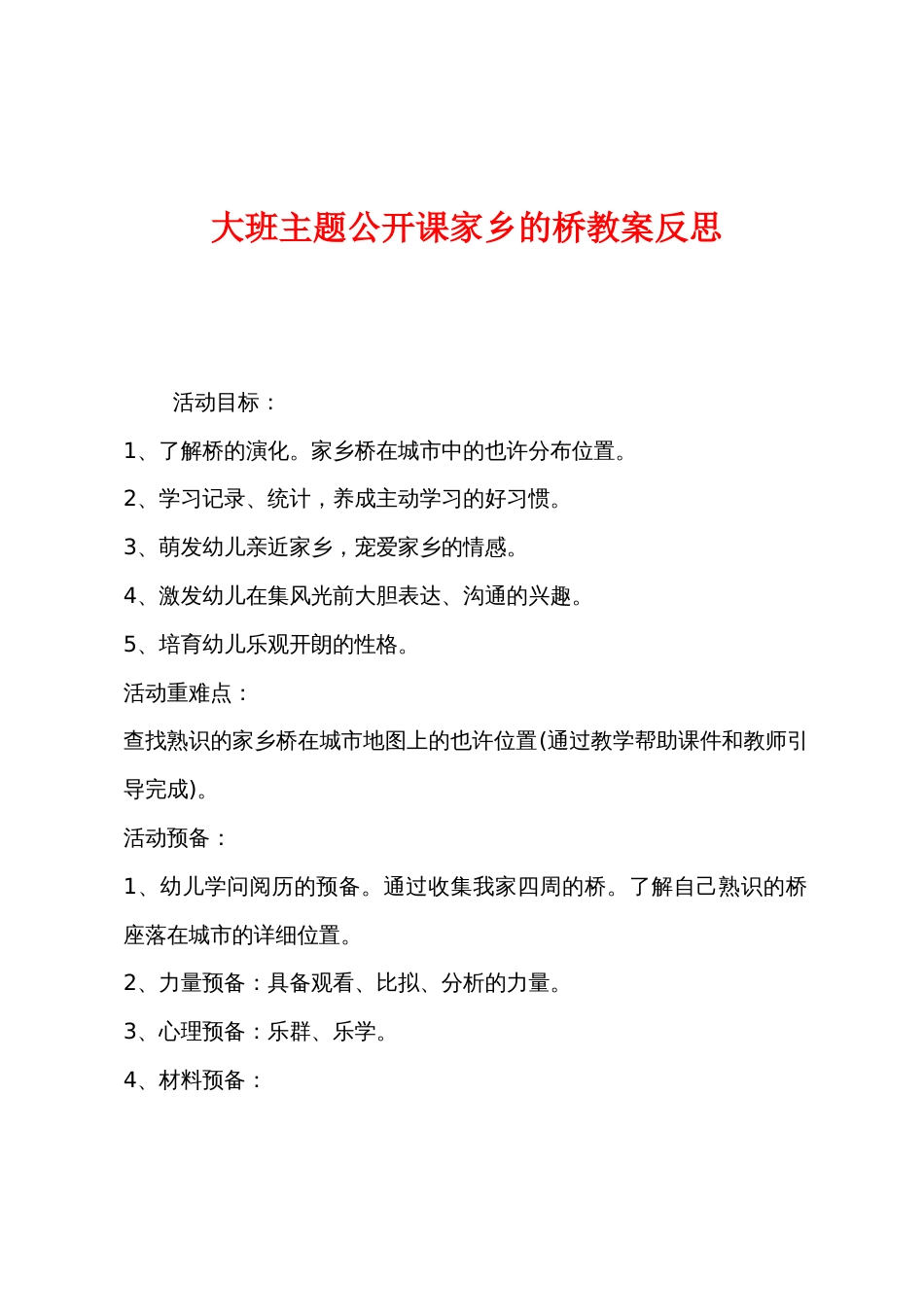 大班主题公开课家乡的桥教案反思

活动目标：

1、了解桥的演化。家乡桥在城市中的也许分布位置。

2、学习记录、统计，养成主动学习的好习惯。

3、萌发幼儿亲近家乡，宠爱家乡的情感。

4、激发幼儿在集风光前大胆表达、沟通的兴趣。

5、培育幼儿乐观开朗的性格。

活动重难点：

查找熟识的家乡桥在城市地图上的也许位置(通过教学帮助课件和教师引导完成)。

活动预备：

1、幼儿学问阅历的预备。通过收集我家四周的桥。了解自己熟识的桥座落在城市的详细位置。

2、力量预备：具备观看、比拟、分析的力量。

3、心理预备：乐群、乐学。

4、材料预备：